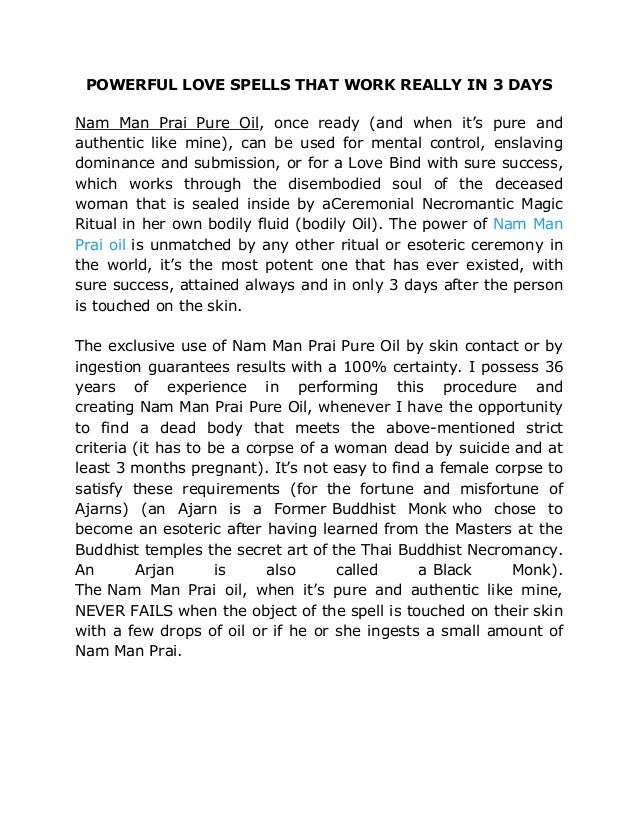 POWERFUL LOVE SPELLS THAT WORK REALLY IN 3 DAYS

Nam Man Prai Pure Oil, once ready (and when it's pure and authentic like mine), can be used for mental control, enslaving dominance and submission, or for a Love Bind with sure success, which works through the disembodied soul of the deceased woman that is sealed inside by aCeremonial Necromantic Magic Ritual in her own bodily fluid (bodily Oil). The power of Nam Man Prai oil is unmatched by any other ritual or esoteric ceremony in the world, it's the most potent one that has ever existed, with sure success, attained always and in only 3 days after the person is touched on the skin.

The exclusive use of Nam Man Prai Pure Oil by skin contact or by ingestion guarantees results with a 100% certainty. I possess 36 years of experience in performing this procedure and creating Nam Man Prai Pure Oil, whenever I have the opportunity to find a dead body that meets the above-mentioned strict criteria (it has to be a corpse of a woman dead by suicide and at least 3 months pregnant). It's not easy to find a female corpse to satisfy these requirements (for the fortune and misfortune of Ajarns) (an Ajarn is a Former Buddhist Monk who chose to become an esoteric after having learned from the Masters at the Buddhist temples the secret art of the Thai Buddhist Necromancy. An Arjan is also called a Black Monk). The Nam Man Prai oil, when it's pure and authentic like mine, NEVER FAILS when the object of the spell is touched on their skin with a few drops of oil or if he or she ingests a small amount of Nam Man Prai.